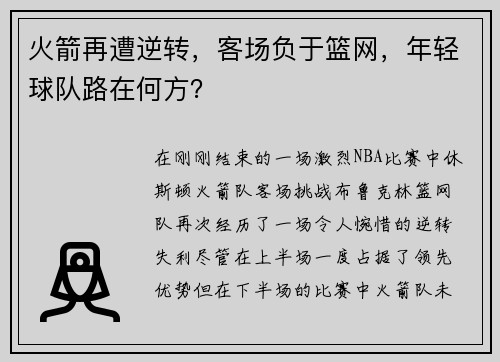 火箭再遭逆转，客场负于篮网，年轻球队路在何方？

在刚刚结束的一场激烈NBA比赛中休斯顿火箭队客场挑战布鲁克林篮网队再次经历了一场令人惋惜的逆转失利尽管在上半场一度占据了领先优势但在下半场的比赛中火箭队未